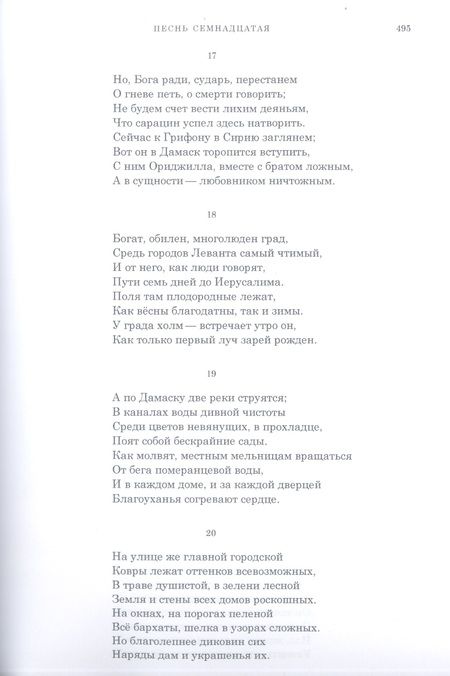 ПЕСНЬ СЕМНАДЦАТАЯ 495

17

Но, Бога ради, сударь, перестанем
О гневе петь, о смерти говорить;
Не будем счет вести лихим деяньям,
Что сарацин успел здесь натворить.
Сейчас к Грифону в Сирию заглянем;
Вот он в Дамаск торопится вступить,
С ним Ориджилла, вместе с братом ложным,
А в сущности — любовником ничтожным.

18

Богат, обилен, многолюден град,
Средь городов Леванта самый чтимый,
И от него, как люди говорят,
Пути семь дней до Иерусалима.
Поля там плодородные лежат,
Как вёсны благодатны, так и зимы.
У града холм — встречает утро он,
Как только первый луч зарей рожден.

19

А по Дамаску две реки струятся;
В каналах воды дивной чистоты
Среди цветов невянущих, в прохладце,
Поят собой бескрайние сады.
Как молвят, местным мельницам вращаться
От бега померанцевой воды,
И в каждом доме, и за каждой дверцей
Благоуханья согревают сердце.

20

На улице же главной городской
Ковры лежат оттенков всевозможных,
В траве душистой, в зелени лесной
Земля и стены всех домов роскошных.
На окнах, на порогах пеленой
Всё бархаты, шелка в узорах сложных.
Но благолепнее диковин сих
Наряды дам и украшенья их.